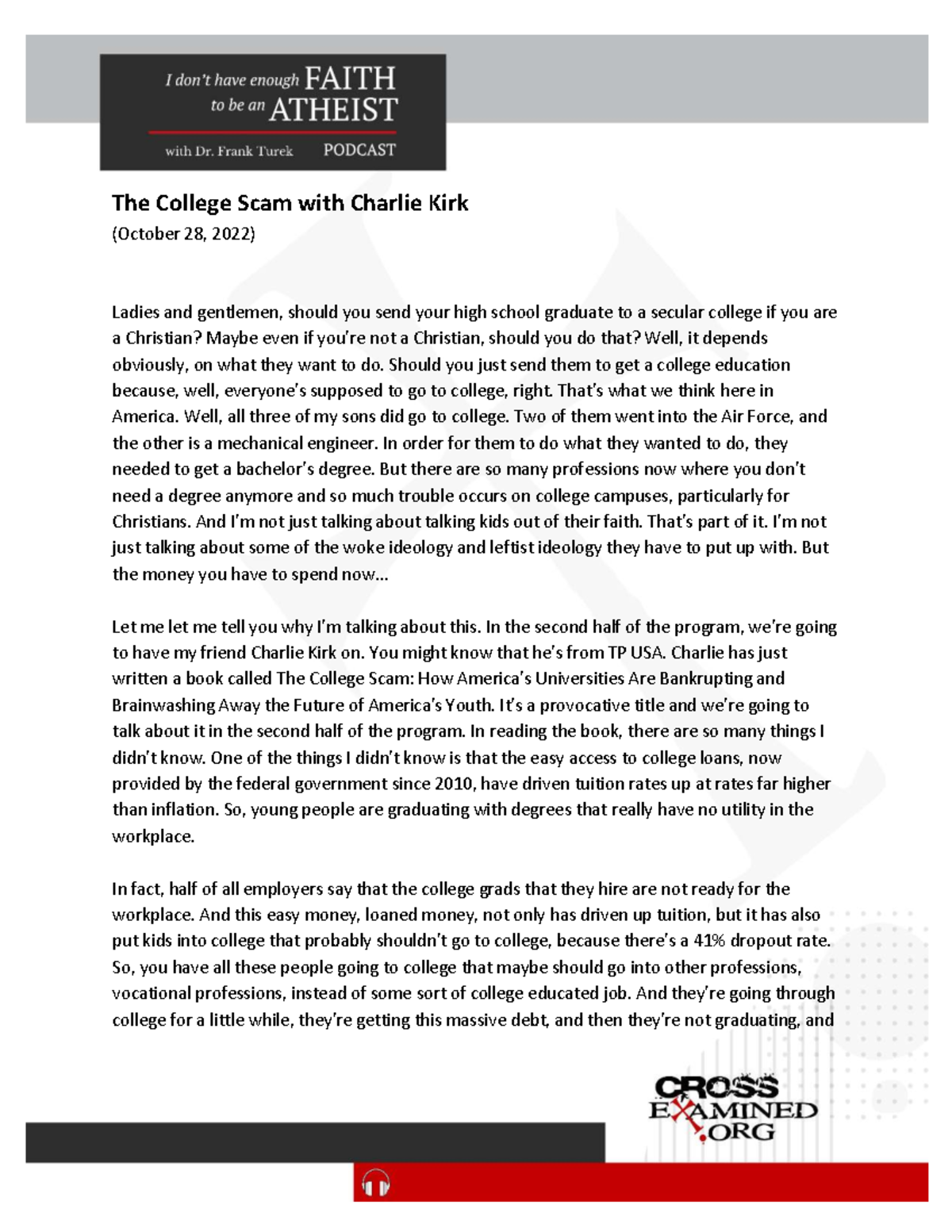 I don't have enough FAITH to be an ATHEIST

with Dr. Frank Turek PODCAST

The College Scam with Charlie Kirk
(October 28, 2022)

Ladies and gentlemen, should you send your high school graduate to a secular college if you are a Christian? Maybe even if you're not a Christian, should you do that? Well, it depends obviously, on what they want to do. Should you just send them to get a college education because, well, everyone's supposed to go to college, right. That's what we think here in America. Well, all three of my sons did go to college. Two of them went into the Air Force, and the other is a mechanical engineer. In order for them to do what they wanted to do, they needed to get a bachelor's degree. But there are so many professions now where you don't need a degree anymore and so much trouble occurs on college campuses, particularly for Christians. And I'm not just talking about talking kids out of their faith. That's part of it. I'm not just talking about some of the woke ideology and leftist ideology they have to put up with. But the money you have to spend now…

Let me let me tell you why I'm talking about this. In the second half of the program, we're going to have my friend Charlie Kirk on. You might know that he's from TP USA. Charlie has just written a book called The College Scam: How America's Universities Are Bankrupting and Brainwashing Away the Future of America's Youth. It's a provocative title and we're going to talk about it in the second half of the program. In reading the book, there are so many things I didn't know. One of the things I didn't know is that the easy access to college loans, now provided by the federal government since 2010, have driven tuition rates up at rates far higher than inflation. So, young people are graduating with degrees that really have no utility in the workplace.

In fact, half of all employers say that the college grads that they hire are not ready for the workplace. And this easy money, loaned money, not only has driven up tuition, but it has also put kids into college that probably shouldn't go to college, because there's a 41% dropout rate. So, you have all these people going to college that maybe should go into other professions, vocational professions, instead of some sort of college educated job. And they're going through college for a little while, they're getting this massive debt, and then they're not graduating, and

CROSS EXAMINED .ORG